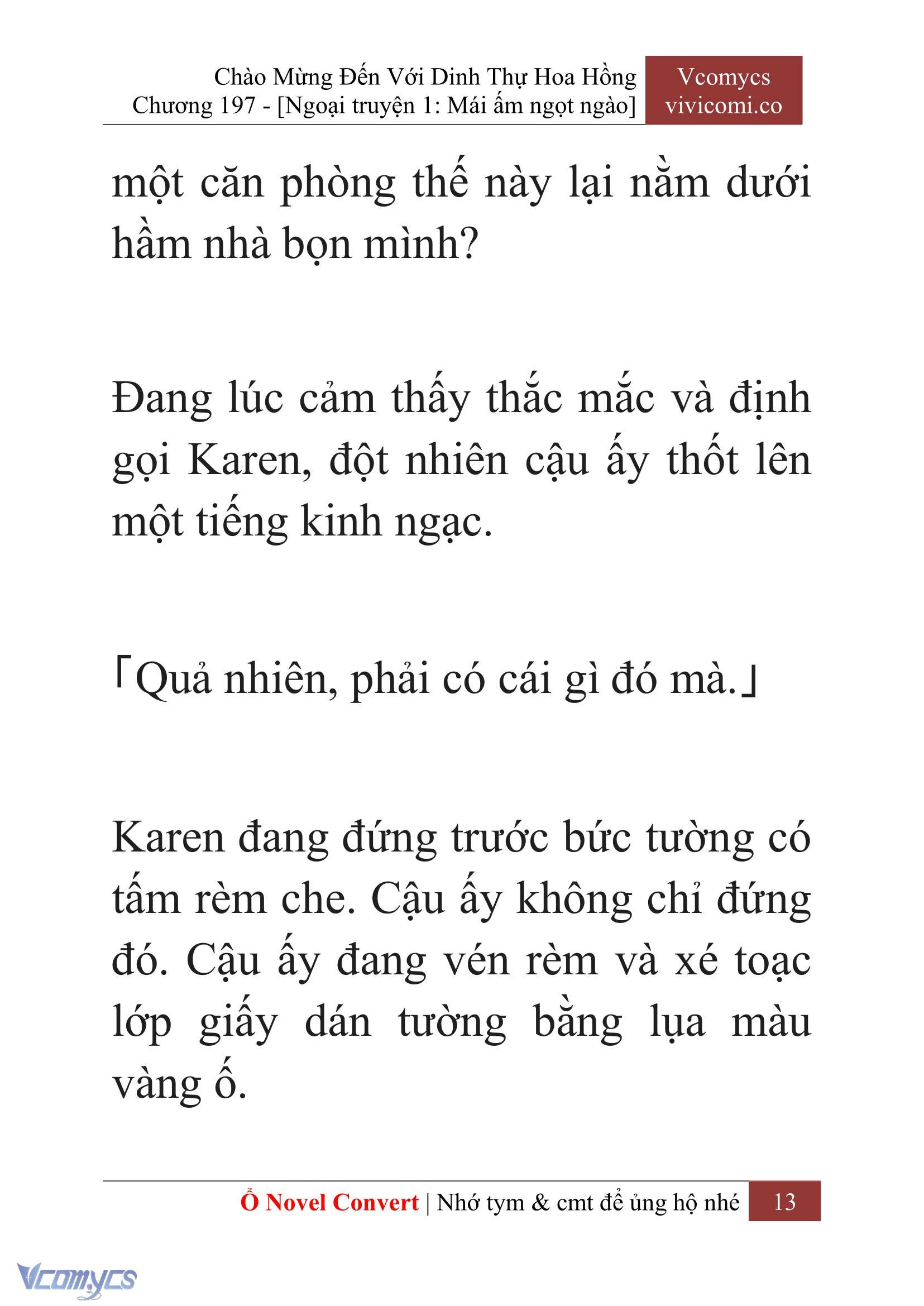 Chào Mừng Đến Với Dinh Thự Hoa Hồng
Chương 197 - [Ngoại truyện 1: Mái ấm ngọt ngào]

Vcomycs
vivicomi.co

một căn phòng thế này lại nằm dưới hầm nhà bọn mình?

Đang lúc cảm thấy thắc mắc và định gọi Karen, đột nhiên cậu ấy thốt lên một tiếng kinh ngạc.

「Quả nhiên, phải có cái gì đó mà.」

Karen đang đứng trước bức tường có tấm rèm che. Cậu ấy không chỉ đứng đó. Cậu ấy đang vén rèm và xé toạc lớp giấy dán tường bằng lụa màu vàng ố.

Ổ Novel Convert | Nhớ tym & cmt để ủng hộ nhé 13

Vcomycs